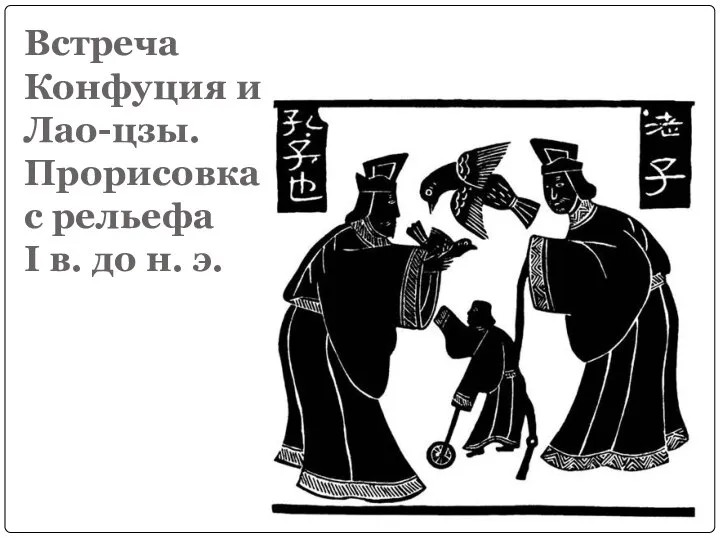 Встреча Конфуция и Лао-цзы. Прорисовка с рельефа I в. до н. э.

孔子也

老子